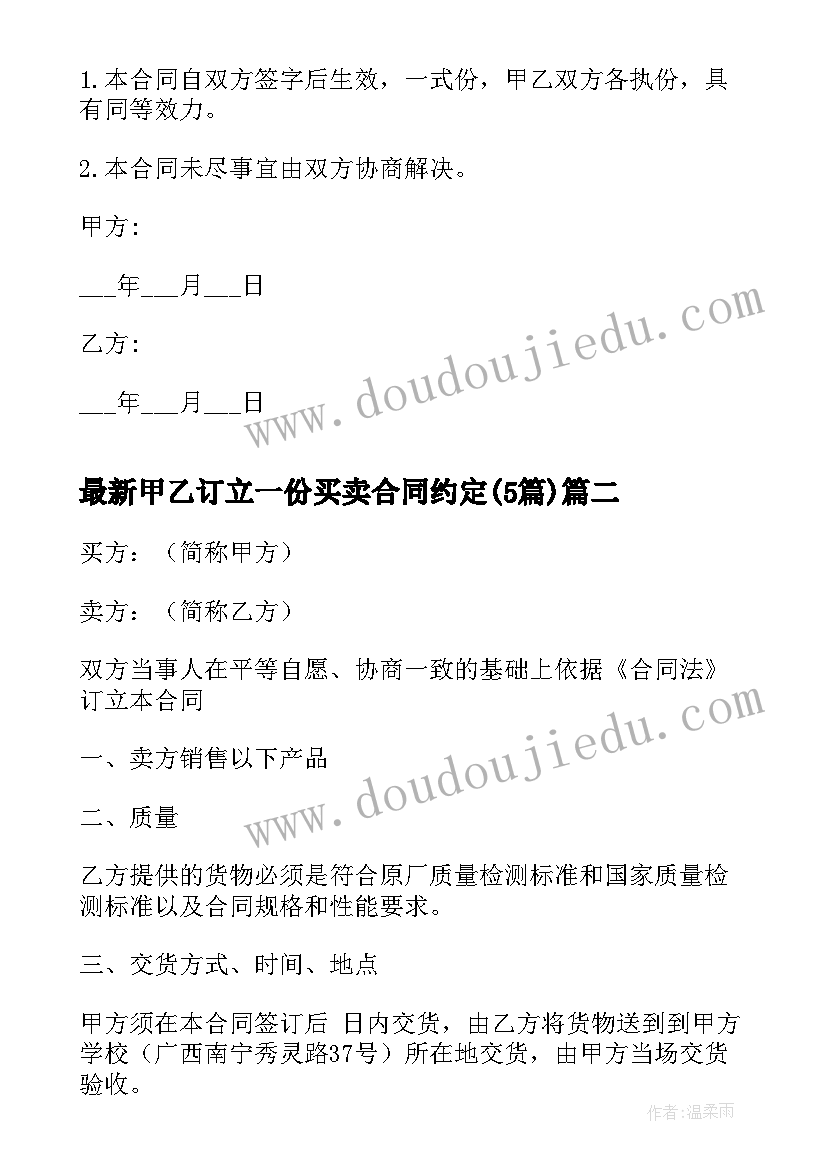 1.本合同自双方签字后生效，一式份，甲乙双方各执份，具有同等效力。

2.本合同未尽事宜由双方协商解决。

甲方:

___年___月___日

乙方:

___年___月___日

www.doudoujiedu.com

最新甲乙订立一份买卖合同约定(5篇)篇二

买方：（简称甲方）

卖方：（简称乙方）

双方当事人在平等自愿、协商一致的基础上依据《合同法》订立本合同

一、卖方销售以下产品

www.doudoujiedu.com

二、质量

乙方提供的货物必须是符合原厂质量检测标准和国家质量检测标准以及合同规格和性能要求。

三、交货方式、时间、地点

甲方须在本合同签订后 日内交货，由乙方将货物送到到甲方学校（广西南宁秀灵路37号）所在地交货，由甲方当场交货验收。

作者:温柔雨